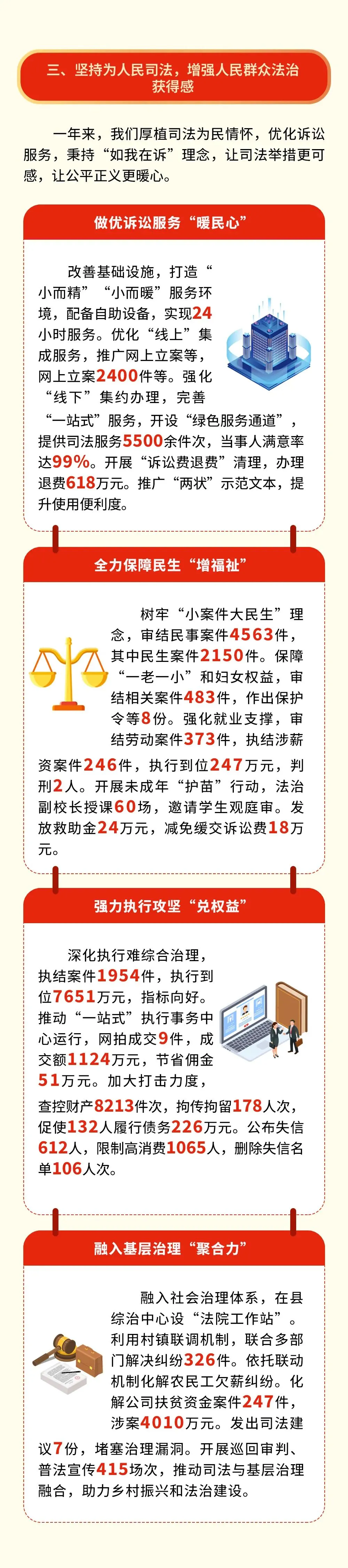 三、坚持为人民司法，增强人民群众法治获得感

一年来，我们厚植司法为民情怀，优化诉讼服务，秉持“如我在诉”理念，让司法举措更可感，让公平正义更暖心。

做优诉讼服务“暖民心”

改善基础设施，打造“小而精”“小而暖”服务环境，配备自助设备，实现24小时服务。优化“线上”集成服务，推广网上立案等，网上立案2400件等。强化“线下”集约办理，完善“一站式”服务，开设“绿色服务通道”，提供司法服务5500余件次，当事人满意率达99%。开展“诉讼费退费”清理，办理退费618万元。推广“两状”示范文本，提升使用便利度。

全力保障民生“增福祉”

树牢“小案件大民生”理念，审结民事案件4563件，其中民生案件2150件。保障“一老一小”和妇女权益，审结相关案件483件，作出保护令等8份。强化就业支撑，审结劳动案件373件，执结涉薪资案件246件，执行到位247万元，判刑2人。开展未成年“护苗”行动，法治副校长授课60场，邀请学生观庭审。发放救助金24万元，减免缓交诉讼费18万元。

强力执行攻坚“兑权益”

深化执行难综合治理，执结案件1954件，执行到位7651万元，指标向好。推动“一站式”执行事务中心运行，网拍成交9件，成交额1124万元，节省佣金51万元。加大打击力度，查控财产8213件次，拘传拘留178人次，促使132人履行债务226万元。公布失信612人，限制高消费1065人，删除失信名单106人次。

融入基层治理“聚合力”

融入社会治理体系，在县综治中心设“法院工作站”。利用村镇联调机制，联合多部门解决纠纷326件。依托联动机制化解农民工欠薪纠纷。化解公司扶贫资金案件247件，涉案4010万元。发出司法建议7份，堵塞治理漏洞。开展巡回审判、普法宣传415场次，推动司法与基层治理融合，助力乡村振兴和法治建设。